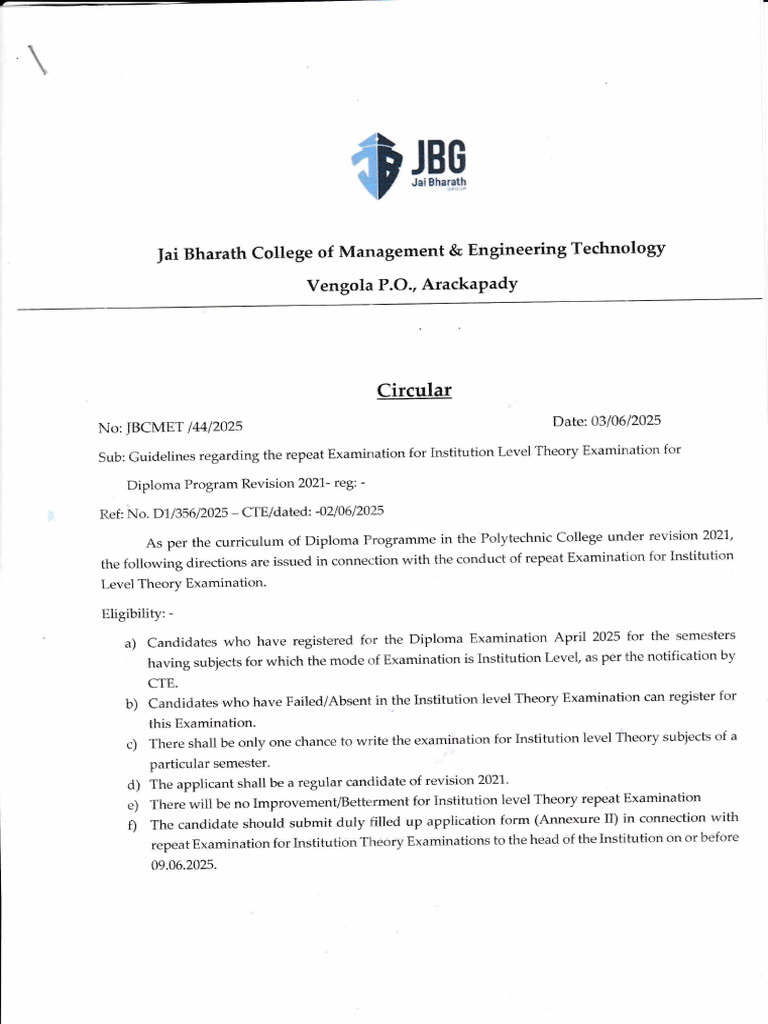 JBG
Jai Bharath
GROUP

Jai Bharath College of Management & Engineering Technology

Vengola P.O., Arackapady

Circular

No: JBCMET /44/2025

Date: 03/06/2025

Sub: Guidelines regarding the repeat Examination for Institution Level Theory Examination for Diploma Program Revision 2021- reg: -

Ref: No. D1/356/2025 – CTE/dated: -02/06/2025

As per the curriculum of Diploma Programme in the Polytechnic College under revision 2021, the following directions are issued in connection with the conduct of repeat Examination for Institution Level Theory Examination.

Eligibility: -

a) Candidates who have registered for the Diploma Examination April 2025 for the semesters having subjects for which the mode of Examination is Institution Level, as per the notification by CTE.
b) Candidates who have Failed/Absent in the Institution level Theory Examination can register for this Examination.
c) There shall be only one chance to write the examination for Institution level Theory subjects of a particular semester.
d) The applicant shall be a regular candidate of revision 2021.
e) There will be no Improvement/Betterment for Institution level Theory repeat Examination
f) The candidate should submit duly filled up application form (Annexure II) in connection with repeat Examination for Institution Theory Examinations to the head of the Institution on or before 09.06.2025.